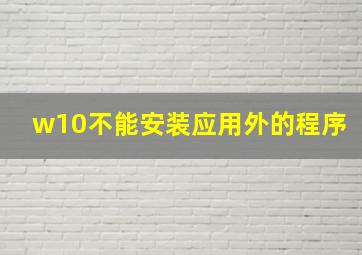 w10不能安装应用外的程序